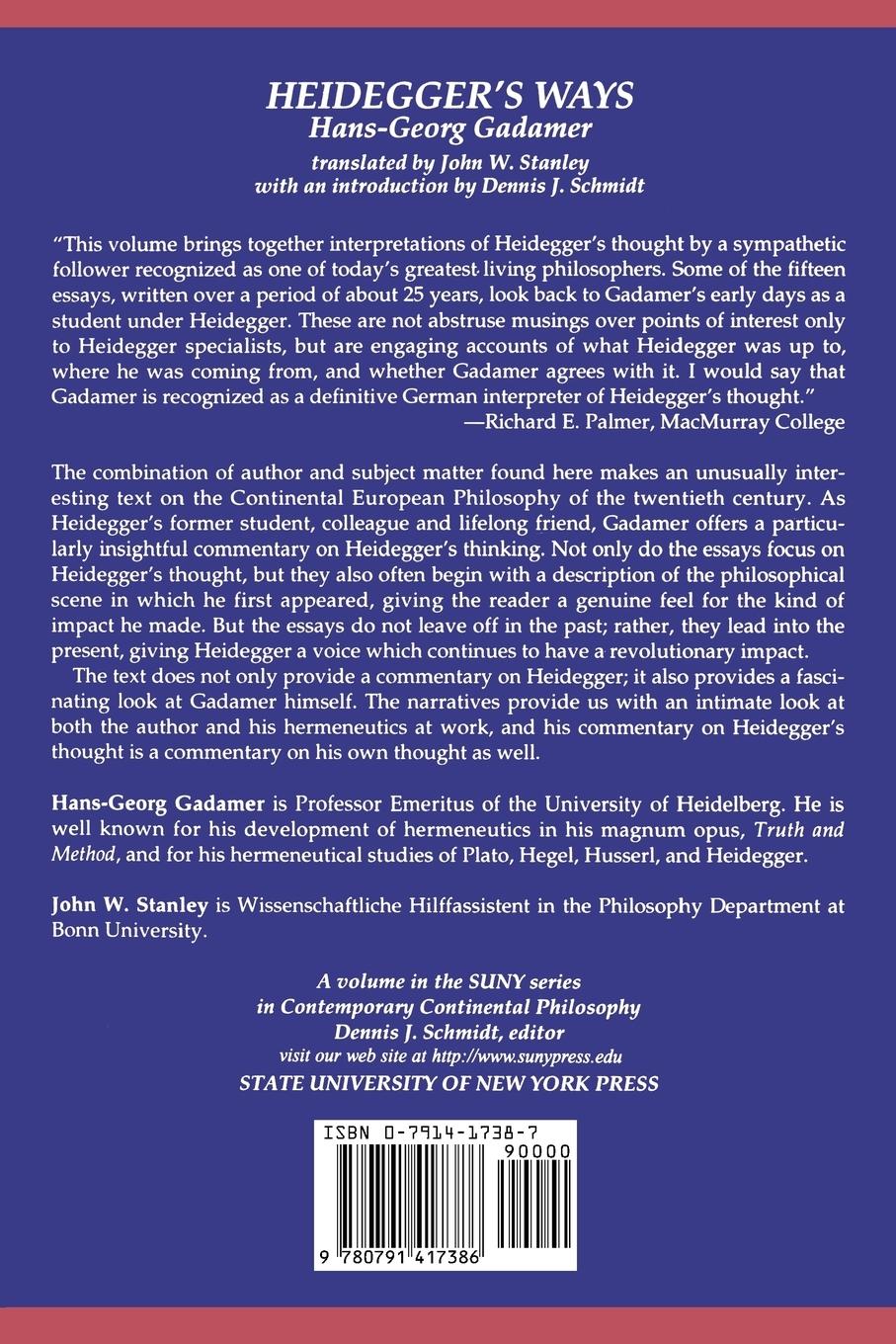 HEIDEGGER'S WAYS
Hans-Georg Gadamer
translated by John W. Stanley
with an introduction by Dennis J. Schmidt

"This volume brings together interpretations of Heidegger's thought by a sympathetic follower recognized as one of today's greatest living philosophers. Some of the fifteen essays, written over a period of about 25 years, look back to Gadamer's early days as a student under Heidegger. These are not abstruse musings over points of interest only to Heidegger specialists, but are engaging accounts of what Heidegger was up to, where he was coming from, and whether Gadamer agrees with it. I would say that Gadamer is recognized as a definitive German interpreter of Heidegger's thought."
—Richard E. Palmer, MacMurray College

The combination of author and subject matter found here makes an unusually interesting text on the Continental European Philosophy of the twentieth century. As Heidegger's former student, colleague and lifelong friend, Gadamer offers a particularly insightful commentary on Heidegger's thinking. Not only do the essays focus on Heidegger's thought, but they also often begin with a description of the philosophical scene in which he first appeared, giving the reader a genuine feel for the kind of impact he made. But the essays do not leave off in the past; rather, they lead into the present, giving Heidegger a voice which continues to have a revolutionary impact.

The text does not only provide a commentary on Heidegger; it also provides a fascinating look at Gadamer himself. The narratives provide us with an intimate look at both the author and his hermeneutics at work, and his commentary on Heidegger's thought is a commentary on his own thought as well.

Hans-Georg Gadamer is Professor Emeritus of the University of Heidelberg. He is well known for his development of hermeneutics in his magnum opus, Truth and Method, and for his hermeneutical studies of Plato, Hegel, Husserl, and Heidegger.

John W. Stanley is Wissenschaftliche Hilffassistent in the Philosophy Department at Bonn University.

A volume in the SUNY series
in Contemporary Continental Philosophy
Dennis J. Schmidt, editor
visit our web site at http://www.sunypress.edu
STATE UNIVERSITY OF NEW YORK PRESS

ISBN 0-7914-1738-7
90000
9 780791 417386